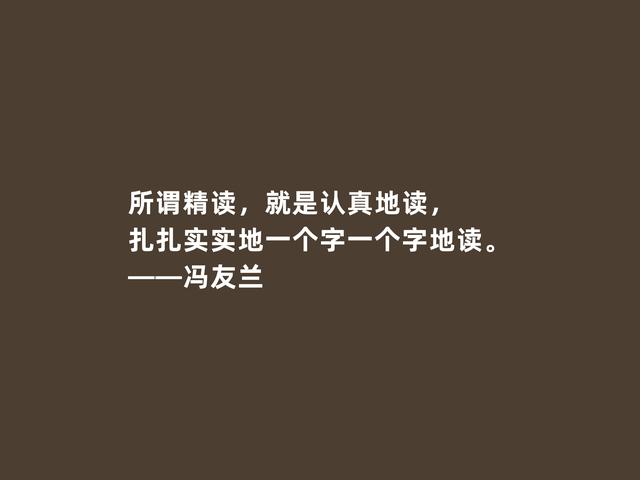 所谓精读，就是认真地读，
扎扎实实地一个字一个字地读。
——冯友兰